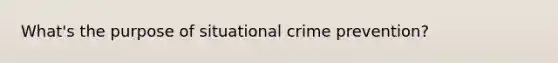 What's the purpose of situational crime prevention?